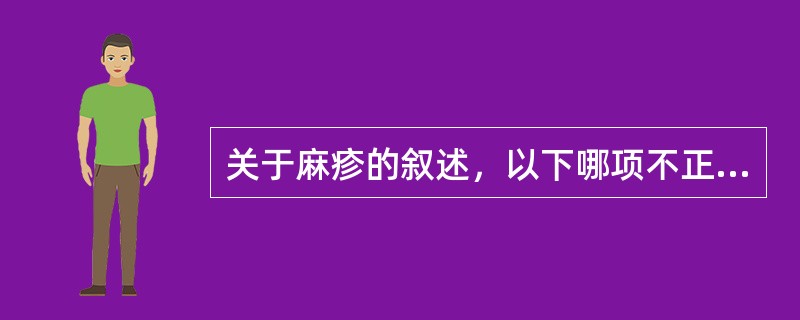 关于麻疹的叙述，以下哪项不正...